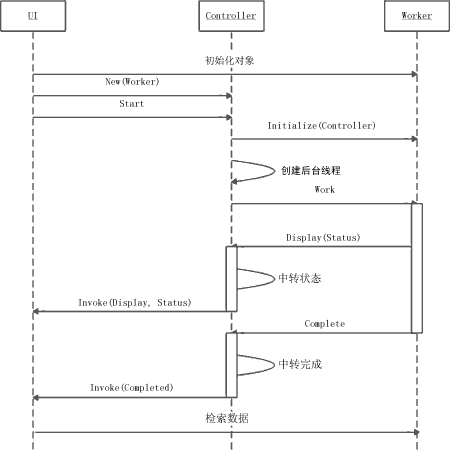 UI

Controller

Worker

初始化对象

New(Worker)

Start

Initialize(Controller)

创建后台线程

Work

Display(Status)

中转状态

Invoke(Display, Status)

Complete

中转完成

Invoke(Completed)

检索数据